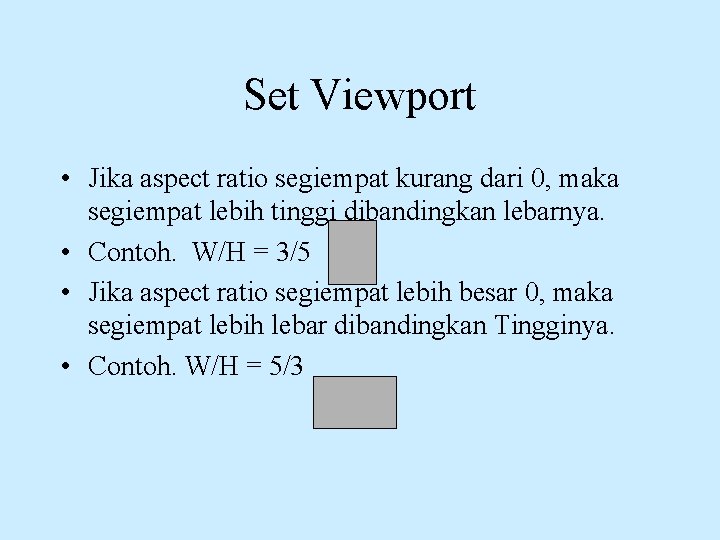 Set Viewport

• Jika aspect ratio segiempat kurang dari 0, maka segiempat lebih tinggi dibandingkan lebarnya.
• Contoh. W/H = 3/5
• Jika aspect ratio segiempat lebih besar 0, maka segiempat lebih lebar dibandingkan Tingginya.
• Contoh. W/H = 5/3